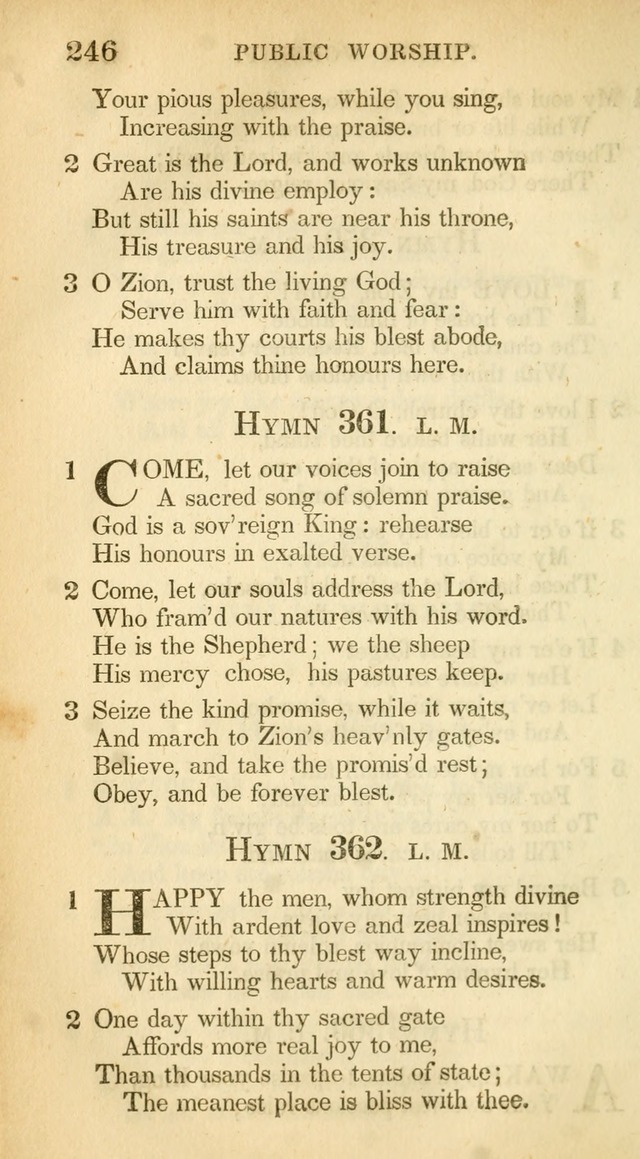 246 PUBLIC WORSHIP.

Your pious pleasures, while you sing,
Increasing with the praise.

2 Great is the Lord, and works unknown
Are his divine employ:
But still his saints are near his throne,
His treasure and his joy.

3 O Zion, trust the living God;
Serve him with faith and fear:
He makes thy courts his blest abode,
And claims thine honours here.

HYMN 361. L. M.

1 COME, let our voices join to raise
A sacred song of solemn praise.
God is a sov'reign King: rehearse
His honours in exalted verse.

2 Come, let our souls address the Lord,
Who fram'd our natures with his word.
He is the Shepherd; we the sheep
His mercy chose, his pastures keep.

3 Seize the kind promise, while it waits,
And march to Zion's heav'nly gates.
Believe, and take the promis'd rest;
Obey, and be forever blest.

HYMN 362. L. M.

1 HAPPY the men, whom strength divine
With ardent love and zeal inspires!
Whose steps to thy blest way incline,
With willing hearts and warm desires.

2 One day within thy sacred gate
Affords more real joy to me,
Than thousands in the tents of state;
The meanest place is bliss with thee.